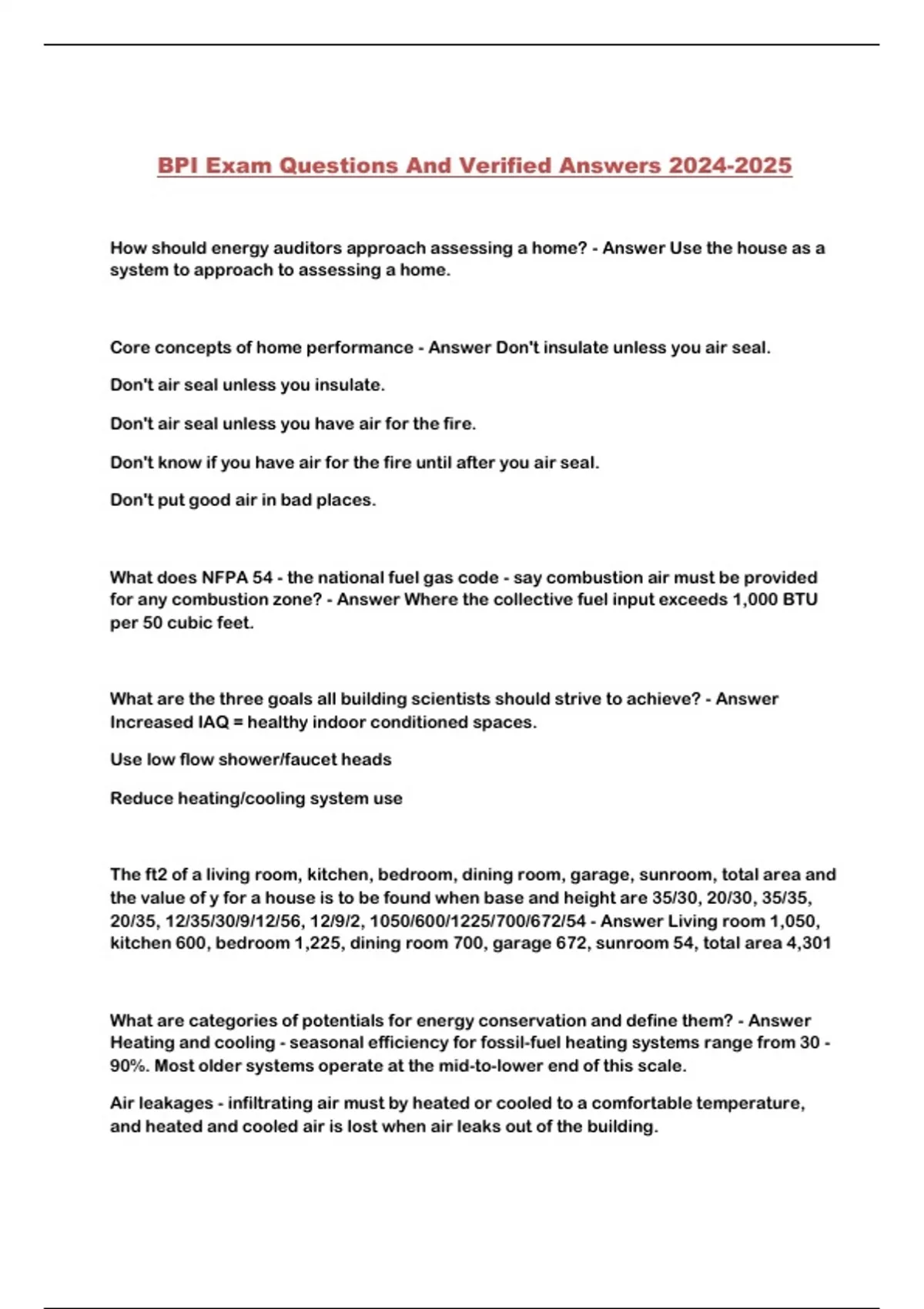 BPI Exam Questions And Verified Answers 2024-2025

How should energy auditors approach assessing a home? - Answer Use the house as a system to approach to assessing a home.

Core concepts of home performance - Answer Don't insulate unless you air seal.

Don't air seal unless you insulate.

Don't air seal unless you have air for the fire.

Don't know if you have air for the fire until after you air seal.

Don't put good air in bad places.

What does NFPA 54 - the national fuel gas code - say combustion air must be provided for any combustion zone? - Answer Where the collective fuel input exceeds 1,000 BTU per 50 cubic feet.

What are the three goals all building scientists should strive to achieve? - Answer Increased IAQ = healthy indoor conditioned spaces.

Use low flow shower/faucet heads

Reduce heating/cooling system use

The ft2 of a living room, kitchen, bedroom, dining room, garage, sunroom, total area and the value of y for a house is to be found when base and height are 35/30, 20/30, 35/35, 20/35, 12/35/30/9/12/56, 12/9/2, 1050/600/1225/700/672/54 - Answer Living room 1,050, kitchen 600, bedroom 1,225, dining room 700, garage 672, sunroom 54, total area 4,301

What are categories of potentials for energy conservation and define them? - Answer Heating and cooling - seasonal efficiency for fossil-fuel heating systems range from 30 - 90%. Most older systems operate at the mid-to-lower end of this scale.

Air leakages - infiltrating air must by heated or cooled to a comfortable temperature, and heated and cooled air is lost when air leaks out of the building.